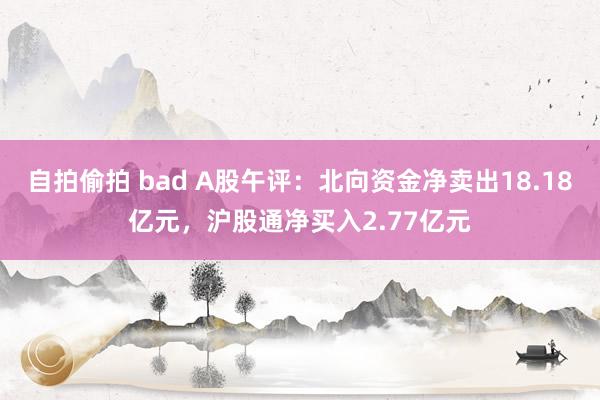 自拍偷拍 bad A股午评：北向资金净卖出18.18亿元，沪股通净买入2.77亿元